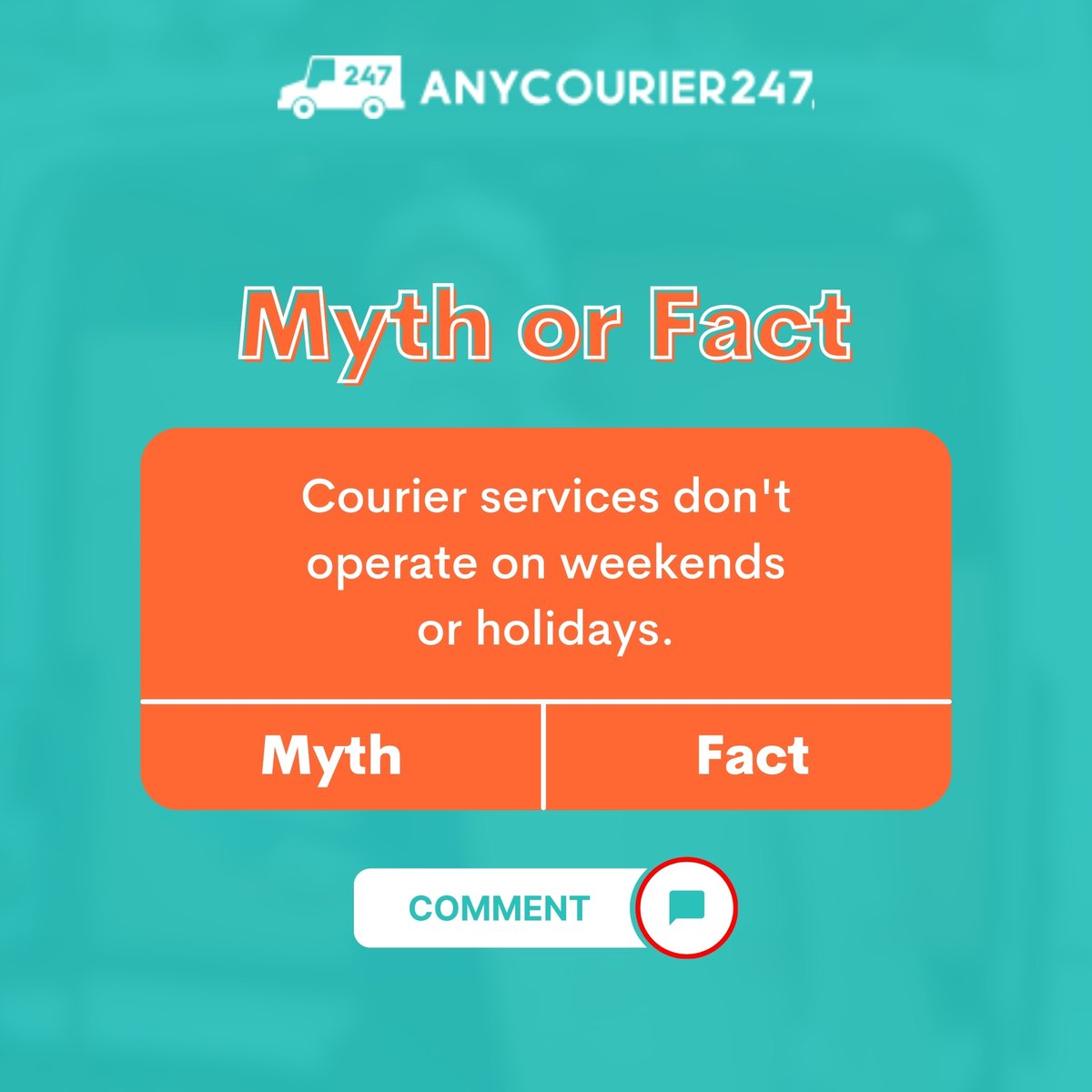 247 ANYCOURIER247

Myth or Fact

Courier services don't operate on weekends or holidays.

Myth

Fact

COMMENT